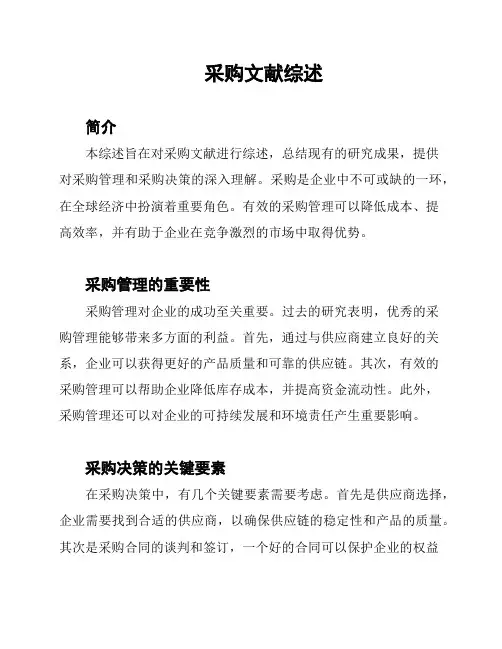 采购文献综述

简介

本综述旨在对采购文献进行综述，总结现有的研究成果，提供对采购管理和采购决策的深入理解。采购是企业中不可或缺的一环，在全球经济中扮演着重要角色。有效的采购管理可以降低成本、提高效率，并有助于企业在竞争激烈的市场中取得优势。

采购管理的重要性

采购管理对企业的成功至关重要。过去的研究表明，优秀的采购管理能够带来多方面的利益。首先，通过与供应商建立良好的关系，企业可以获得更好的产品质量和可靠的供应链。其次，有效的采购管理可以帮助企业降低库存成本，并提高资金流动性。此外，采购管理还可以对企业的可持续发展和环境责任产生重要影响。

采购决策的关键要素

在采购决策中，有几个关键要素需要考虑。首先是供应商选择，企业需要找到合适的供应商，以确保供应链的稳定性和产品的质量。其次是采购合同的谈判和签订，一个好的合同可以保护企业的权益